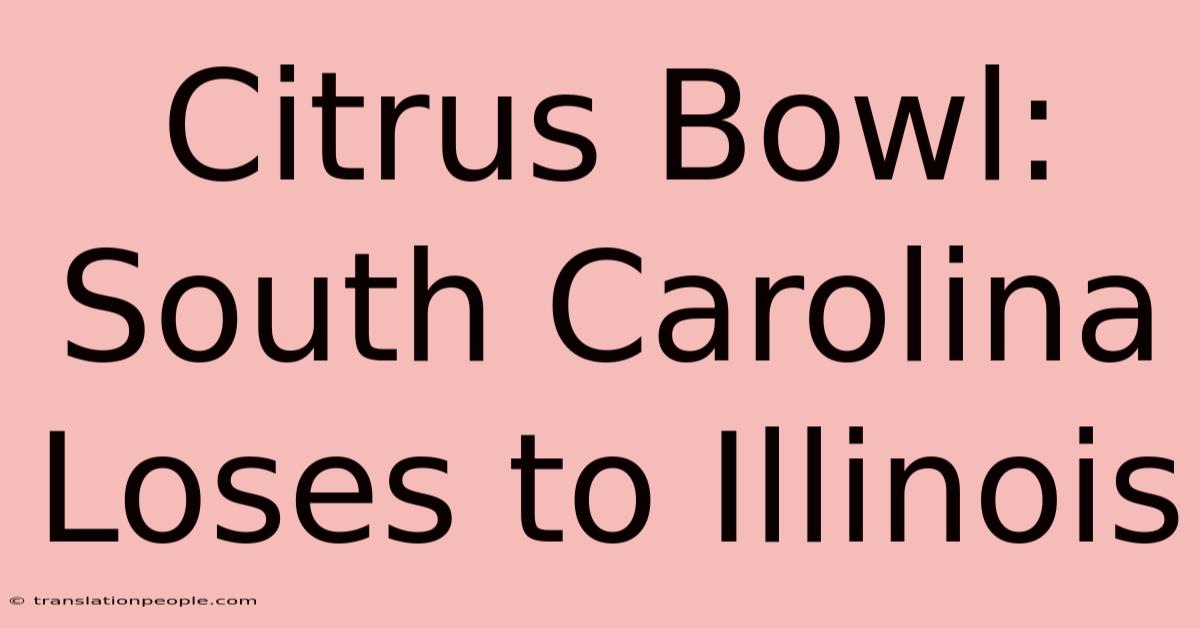 Citrus Bowl: South Carolina Loses to Illinois

© translationpeople.com